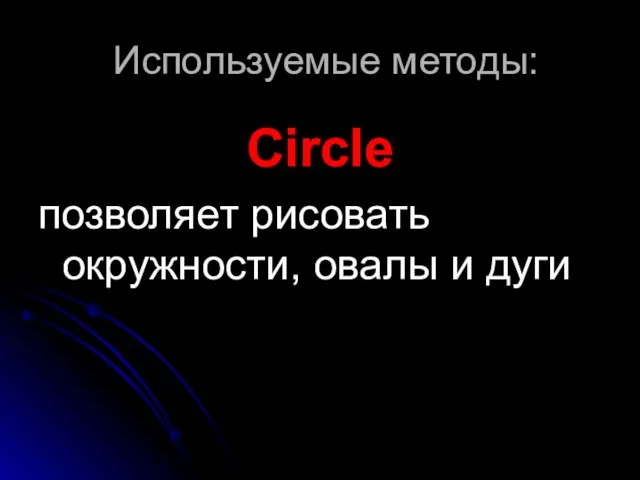 Используемые методы:

Circle

позволяет рисовать окружности, овалы и дуги